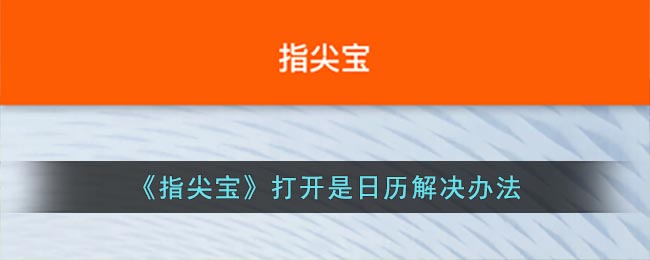 指尖宝

《指尖宝》打开是日历解决办法